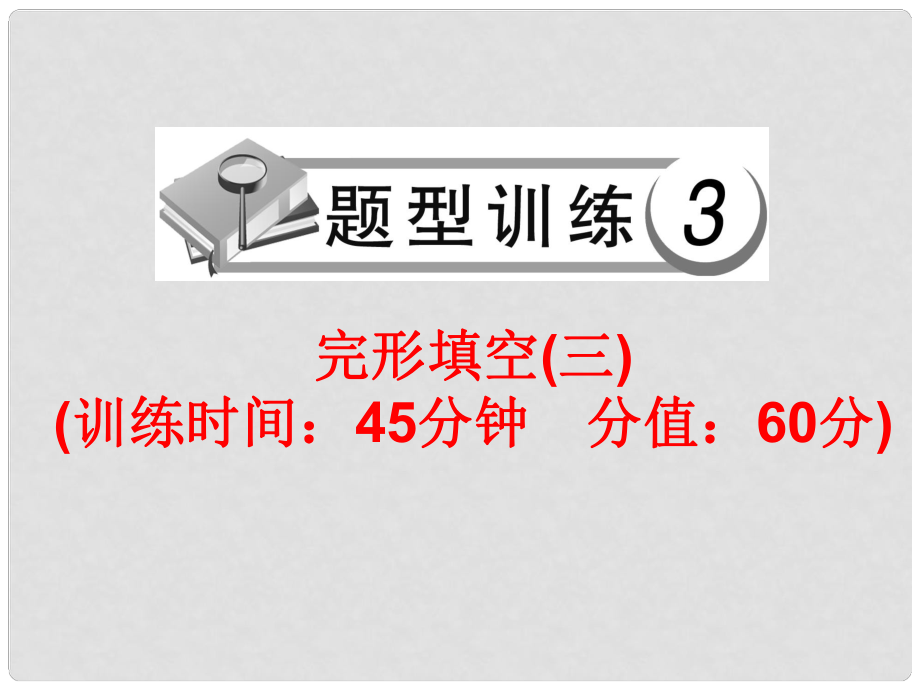 题型训练 3

完形填空(三)
(训练时间：45分钟　分值：60分)